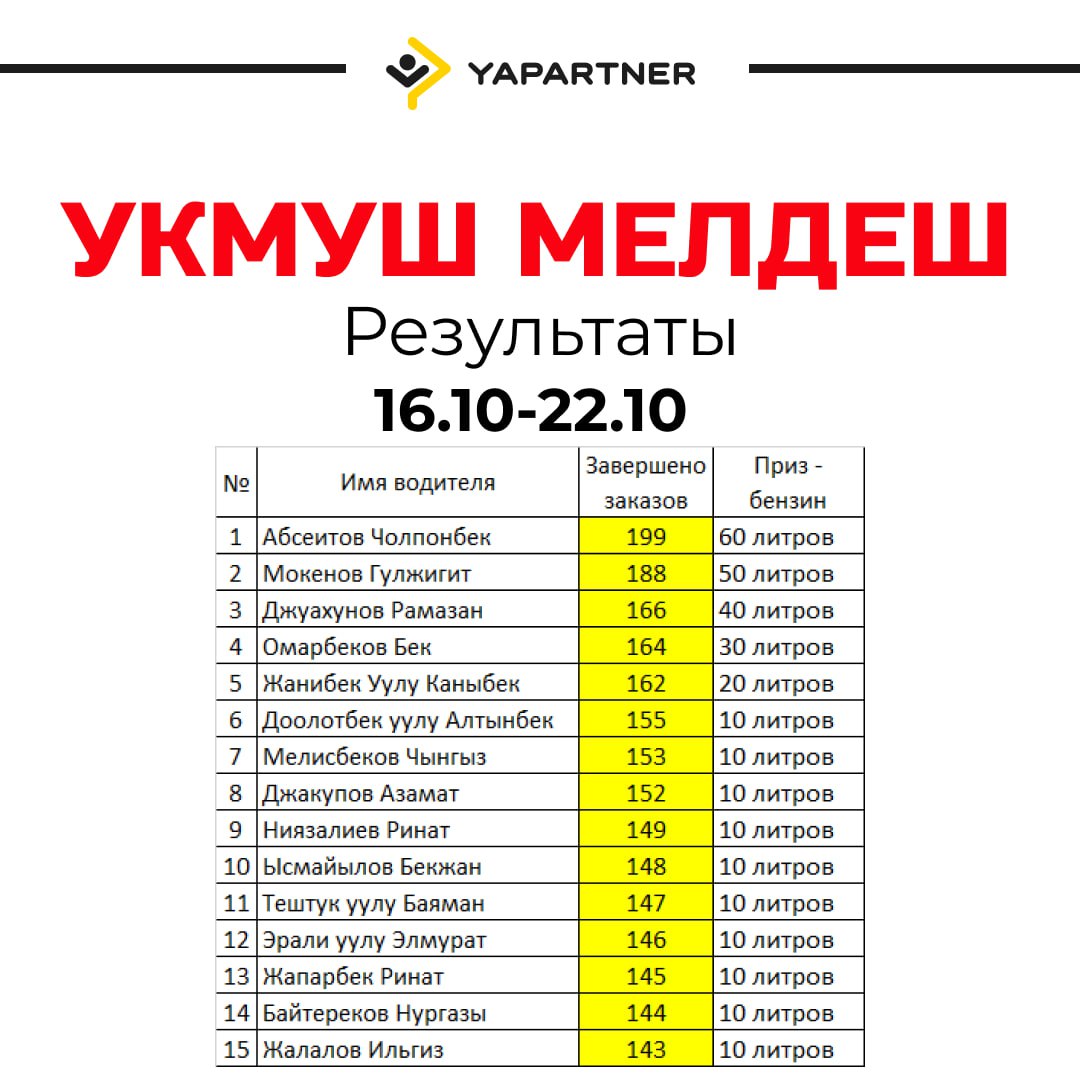 YAPARTNER

УКМУШ МЕЛДЕШ

Результаты

16.10-22.10

| № | Имя водителя | Завершено заказов | Приз - бензин |
|---|---|---|---|
| 1 | Абсеитов Чолпонбек | 199 | 60 литров |
| 2 | Мокенов Гулжигит | 188 | 50 литров |
| 3 | Джуахунов Рамазан | 166 | 40 литров |
| 4 | Омарбеков Бек | 164 | 30 литров |
| 5 | Жанибек Уулу Каныбек | 162 | 20 литров |
| 6 | Доолотбек уулу Алтынбек | 155 | 10 литров |
| 7 | Мелисбеков Чынгыз | 153 | 10 литров |
| 8 | Джакупов Азамат | 152 | 10 литров |
| 9 | Ниязалиев Ринат | 149 | 10 литров |
| 10 | Ысмайылов Бекжан | 148 | 10 литров |
| 11 | Тештук уулу Баяман | 147 | 10 литров |
| 12 | Эрали уулу Элмурат | 146 | 10 литров |
| 13 | Жапарбек Ринат | 145 | 10 литров |
| 14 | Байтереков Нургазы | 144 | 10 литров |
| 15 | Жалалов Ильгиз | 143 | 10 литров |